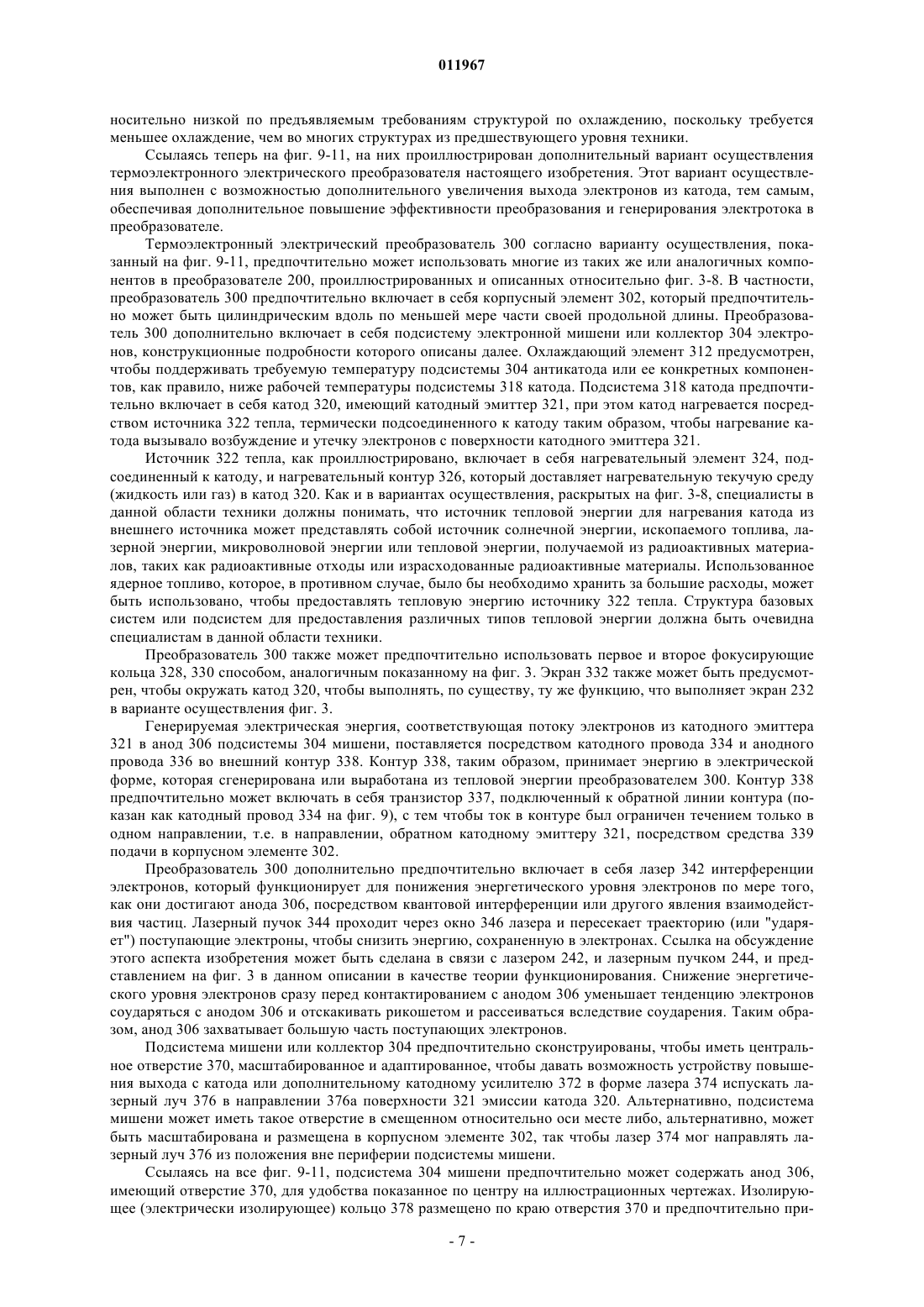 011967

носительно низкой по предъявляемым требованиям структурой по охлаждению, поскольку требуется меньшее охлаждение, чем во многих структурах из предшествующего уровня техники.

Ссылаясь теперь на фиг. 9-11, на них проиллюстрирован дополнительный вариант осуществления термоэлектронного электрического преобразователя настоящего изобретения. Этот вариант осуществления выполнен с возможностью дополнительного увеличения выхода электронов из катода, тем самым, обеспечивая дополнительное повышение эффективности преобразования и генерирования электротока в преобразователе.

Термоэлектронный электрический преобразователь 300 согласно варианту осуществления, показанный на фиг. 9-11, предпочтительно может использовать многие из таких же или аналогичных компонентов в преобразователе 200, проиллюстрированных и описанных относительно фиг. 3-8. В частности, преобразователь 300 предпочтительно включает в себя корпусный элемент 302, который предпочтительно может быть цилиндрическим вдоль по меньшей мере части своей продольной длины. Преобразователь 300 дополнительно включает в себя подсистему электронной мишени или коллектор 304 электронов, конструкционные подробности которого описаны далее. Охлаждающий элемент 312 предусмотрен, чтобы поддерживать требуемую температуру подсистемы 304 антикатода или ее конкретных компонентов, как правило, ниже рабочей температуры подсистемы 318 катода. Подсистема 318 катода предпочтительно включает в себя катод 320, имеющий катодный эмиттер 321, при этом катод нагревается посредством источника 322 тепла, термически подсоединенного к катоду таким образом, чтобы нагревание катода вызывало возбуждение и утечку электронов с поверхности катодного эмиттера 321.

Источник 322 тепла, как проиллюстрировано, включает в себя нагревательный элемент 324, подсоединенный к катоду, и нагревательный контур 326, который доставляет нагревательную текучую среду (жидкость или газ) в катод 320. Как и в вариантах осуществления, раскрытых на фиг. 3-8, специалисты в данной области техники должны понимать, что источник тепловой энергии для нагревания катода из внешнего источника может представлять собой источник солнечной энергии, ископаемого топлива, лазерной энергии, микроволновой энергии или тепловой энергии, получаемой из радиоактивных материалов, таких как радиоактивные отходы или израсходованные радиоактивные материалы. Использованное ядерное топливо, которое, в противном случае, было бы необходимо хранить за большие расходы, может быть использовано, чтобы предоставлять тепловую энергию источнику 322 тепла. Структура базовых систем или подсистем для предоставления различных типов тепловой энергии должна быть очевидна специалистам в данной области техники.

Преобразователь 300 также может предпочтительно использовать первое и второе фокусирующие кольца 328, 330 способом, аналогичным показанному на фиг. 3. Экран 332 также может быть предусмотрен, чтобы окружать катод 320, чтобы выполнять, по существу, ту же функцию, что выполняет экран 232 в варианте осуществления фиг. 3.

Генерируемая электрическая энергия, соответствующая потоку электронов из катодного эмиттера 321 в анод 306 подсистемы 304 мишени, поставляется посредством катодного провода 334 и анодного провода 336 во внешний контур 338. Контур 338, таким образом, принимает энергию в электрической форме, которая сгенерирована или выработана из тепловой энергии преобразователем 300. Контур 338 предпочтительно может включать в себя транзистор 337, подключенный к обратной линии контура (показан как катодный провод 334 на фиг. 9), с тем чтобы ток в контуре был ограничен течением только в одном направлении, т.е. в направлении, обратном катодному эмиттеру 321, посредством средства 339 подачи в корпусном элементе 302.

Преобразователь 300 дополнительно предпочтительно включает в себя лазер 342 интерференции электронов, который функционирует для понижения энергетического уровня электронов по мере того, как они достигают анода 306, посредством квантовой интерференции или другого явления взаимодействия частиц. Лазерный пучок 344 проходит через окно 346 лазера и пересекает траекторию (или "ударяет") поступающие электроны, чтобы снизить энергию, сохраненную в электронах. Ссылка на обсуждение этого аспекта изобретения может быть сделана в связи с лазером 242, и лазерным пучком 244, и представлением на фиг. 3 в данном описании в качестве теории функционирования. Снижение энергетического уровня электронов сразу перед контактированием с анодом 306 уменьшает тенденцию электронов соударяться с анодом 306 и отскакивать рикошетом и рассеиваться вследствие соударения. Таким образом, анод 306 захватывает большую часть поступающих электронов.

Подсистема мишени или коллектор 304 предпочтительно сконструированы, чтобы иметь центральное отверстие 370, масштабированное и адаптированное, чтобы давать возможность устройству повышения выхода с катода или дополнительному катодному усилителю 372 в форме лазера 374 испускать лазерный луч 376 в направлении 376а поверхности 321 эмиссии катода 320. Альтернативно, подсистема мишени может иметь такое отверстие в смещенном относительно оси месте либо, альтернативно, может быть масштабирована и размещена в корпусном элементе 302, так чтобы лазер 374 мог направлять лазерный луч 376 из положения вне периферии подсистемы мишени.

Ссылаясь на все фиг. 9-11, подсистема 304 мишени предпочтительно может содержать анод 306, имеющий отверстие 370, для удобства показанное по центру на иллюстрационных чертежах. Изолирующее (электрически изолирующее) кольцо 378 размещено по краю отверстия 370 и предпочтительно при-

- 7 -